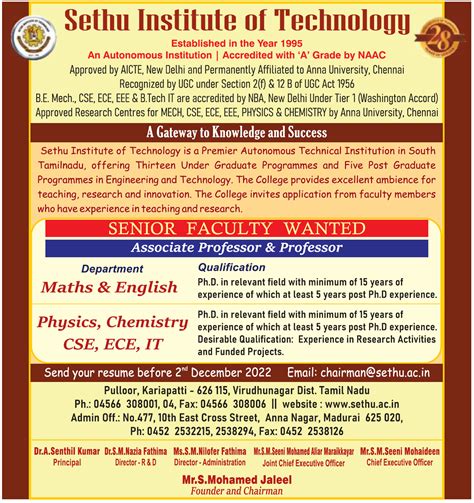 Sethu Institute of Technology

28

Established in the Year 1995
An Autonomous Institution | Accredited with 'A' Grade by NAAC
Approved by AICTE, New Delhi and Permanently Affiliated to Anna University, Chennai
Recognized by UGC under Section 2(f) & 12 B of UGC Act 1956
B.E. Mech., CSE, ECE, EEE & B.Tech IT are accredited by NBA, New Delhi Under Tier 1 (Washington Accord)
Approved Research Centres for MECH, CSE, ECE, EEE, PHYSICS & CHEMISTRY by Anna University, Chennai

A Gateway to Knowledge and Success

Sethu Institute of Technology is a Premier Autonomous Technical Institution in South Tamilnadu, offering Thirteen Under Graduate Programmes and Five Post Graduate Programmes in Engineering and Technology. The College provides excellent ambience for teaching, research and innovation. The College invites application from faculty members who have experience in teaching and research.

SENIOR FACULTY WANTED
Associate Professor & Professor

| Department | Qualification |
|---|---|
| Maths & English | Ph.D. in relevant field with minimum of 15 years of experience of which at least 5 years post Ph.D experience. |
| Physics, Chemistry CSE, ECE, IT | Ph.D. in relevant field with minimum of 15 years of experience of which at least 5 years post Ph.D experience. Desirable Qualification: Experience in Research Activities and Funded Projects. |

Send your resume before 2$^{nd}$ December 2022 Email: chairman@sethu.ac.in

Pulloor, Kariapatti - 626 115, Virudhunagar Dist. Tamil Nadu
Ph.: 04566 308001, 04, Fax: 04566 308006 || website : www.sethu.ac.in
Admin Off.: No.477, 10th East Cross Street, Anna Nagar, Madurai 625 020,
Ph: 0452 2532215, 2538294, Fax: 0452 2538126

Dr.A.Senthil Kumar
Principal

Dr.S.M.Nazia Fathima
Director - R & D

Ms.S.M.Nilofer Fathima
Director - Administration

Mr.S.M.Seeni Mohamed Aliar Maraikkayar
Joint Chief Executive Officer

Mr.S.M.Seeni Mohaideen
Chief Executive Officer

Mr.S.Mohamed Jaleel
Founder and Chairman